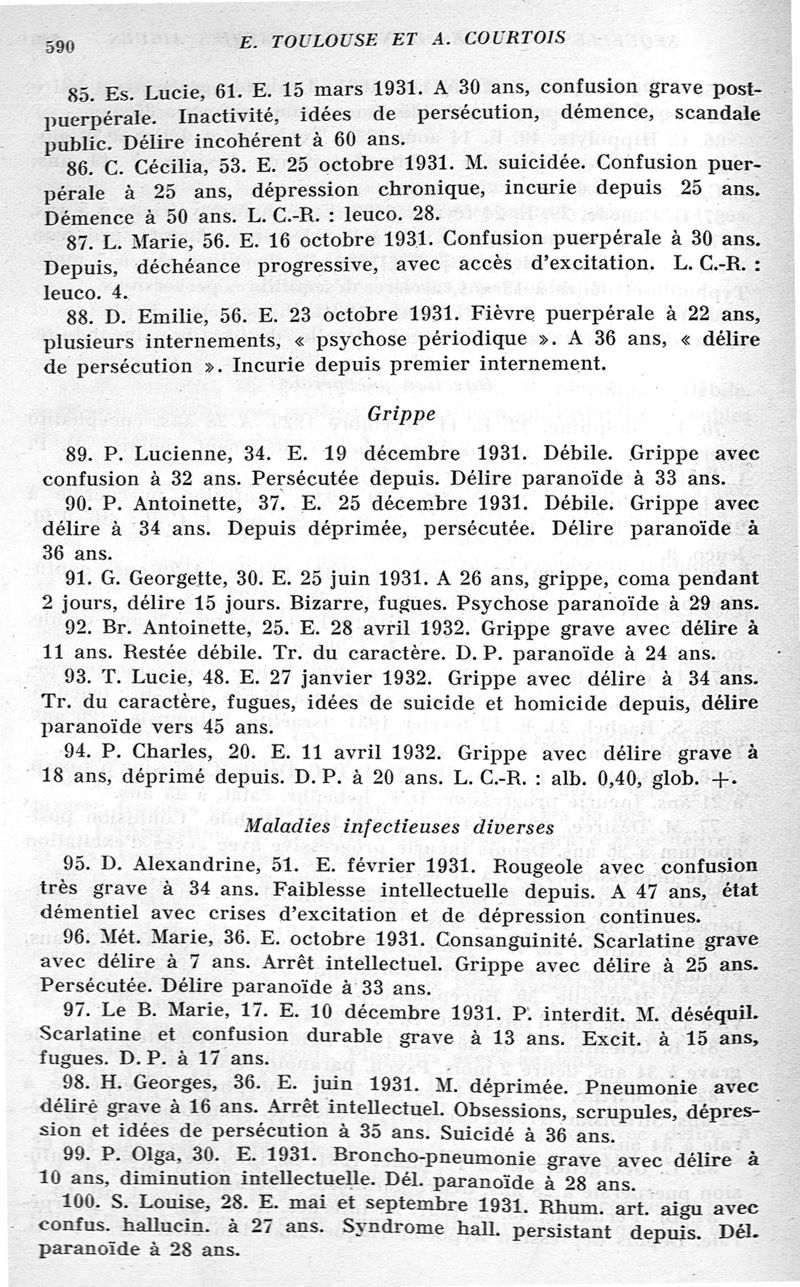 590 E. TOULOUSE ET A. COURTOIS

85. Es. Lucie, 61. E. 15 mars 1931. A 30 ans, confusion grave postpuerpérale. Inactivité, idées de persécution, démence, scandale public. Délire incohérent à 60 ans.

86. C. Cécilia, 53. E. 25 octobre 1931. M. suicidée. Confusion puerpérale à 25 ans, dépression chronique, incurie depuis 25 ans. Démence à 50 ans. L. C.-R. : leuco. 28.

87. L. Marie, 56. E. 16 octobre 1931. Confusion puerpérale à 30 ans. Depuis, déchéance progressive, avec accès d'excitation. L. C.-R. : leuco. 4.

88. D. Emilie, 56. E. 23 octobre 1931. Fièvre puerpérale à 22 ans, plusieurs internements, « psychose périodique ». A 36 ans, « délire de persécution ». Incurie depuis premier internement.

Grippe

89. P. Lucienne, 34. E. 19 décembre 1931. Débile. Grippe avec confusion à 32 ans. Persécutée depuis. Délire paranoïde à 33 ans.

90. P. Antoinette, 37. E. 25 décembre 1931. Débile. Grippe avec délire à 34 ans. Depuis déprimée, persécutée. Délire paranoïde à 36 ans.

91. G. Georgette, 30. E. 25 juin 1931. A 26 ans, grippe, coma pendant 2 jours, délire 15 jours. Bizarre, fugues. Psychose paranoïde à 29 ans.

92. Br. Antoinette, 25. E. 28 avril 1932. Grippe grave avec délire à 11 ans. Restée débile. Tr. du caractère. D. P. paranoïde à 24 ans.

93. T. Lucie, 48. E. 27 janvier 1932. Grippe avec délire à 34 ans. Tr. du caractère, fugues, idées de suicide et homicide depuis, délire paranoïde vers 45 ans.

94. P. Charles, 20. E. 11 avril 1932. Grippe avec délire grave à 18 ans, déprimé depuis. D. P. à 20 ans. L. C.-R. : alb. 0,40, glob. +.

Maladies infectieuses diverses

95. D. Alexandrine, 51. E. février 1931. Rougeole avec confusion très grave à 34 ans. Faiblesse intellectuelle depuis. A 47 ans, état démentiel avec crises d'excitation et de dépression continues.

96. Mét. Marie, 36. E. octobre 1931. Consanguinité. Scarlatine grave avec délire à 7 ans. Arrêt intellectuel. Grippe avec délire à 25 ans. Persécutée. Délire paranoïde à 33 ans.

97. Le B. Marie, 17. E. 10 décembre 1931. P. interdit. M. déséquil. Scarlatine et confusion durable grave à 13 ans. Excit. à 15 ans, fugues. D. P. à 17 ans.

98. H. Georges, 36. E. juin 1931. M. déprimée. Pneumonie avec délire grave à 16 ans. Arrêt intellectuel. Obsessions, scrupules, dépression et idées de persécution à 35 ans. Suicidé à 36 ans.

99. P. Olga, 30. E. 1931. Broncho-pneumonie grave avec délire à 10 ans, diminution intellectuelle. Dél. paranoïde à 28 ans.

100. S. Louise, 28. E. mai et septembre 1931. Rhum. art. aigu avec confus. hallucin. à 27 ans. Syndrome hall. persistant depuis. Dél. paranoïde à 28 ans.